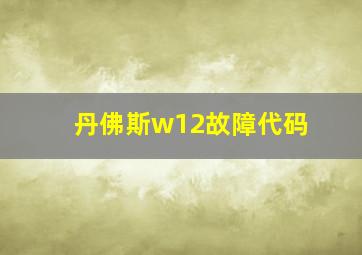 丹佛斯w12故障代码